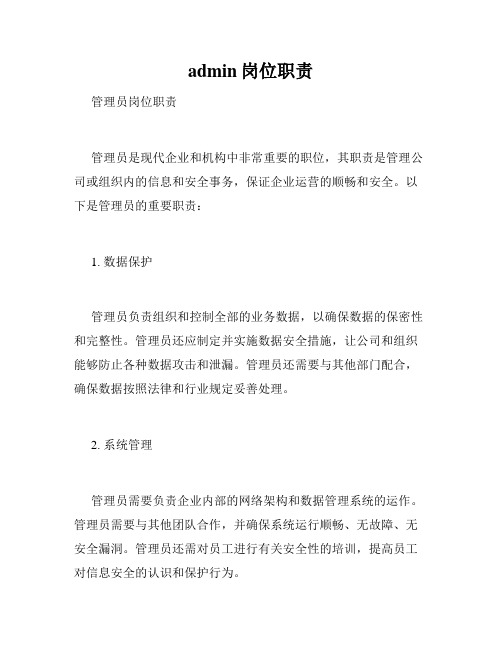 admin 岗位职责

管理员岗位职责

管理员是现代企业和机构中非常重要的职位，其职责是管理公司或组织内的信息和安全事务，保证企业运营的顺畅和安全。以下是管理员的重要职责：

1. 数据保护

管理员负责组织和控制全部的业务数据，以确保数据的保密性和完整性。管理员还应制定并实施数据安全措施，让公司和组织能够防止各种数据攻击和泄漏。管理员还需要与其他部门配合，确保数据按照法律和行业规定妥善处理。

2. 系统管理

管理员需要负责企业内部的网络架构和数据管理系统的运作。管理员需要与其他团队合作，并确保系统运行顺畅、无故障、无安全漏洞。管理员还需对员工进行有关安全性的培训，提高员工对信息安全的认识和保护行为。